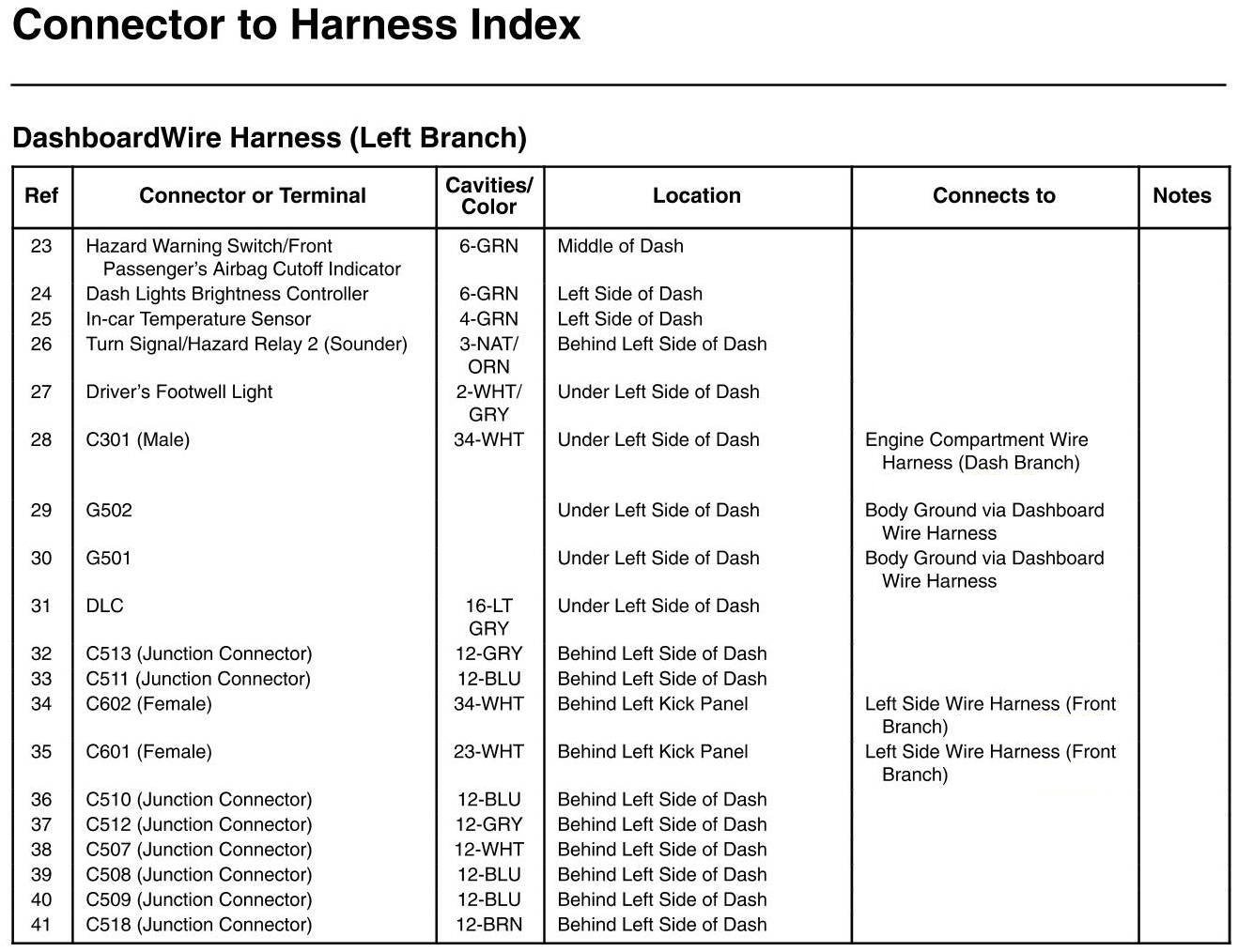 Connector to Harness Index

DashboardWire Harness (Left Branch)

| Ref | Connector or Terminal | Cavities/ Color | Location | Connects to | Notes |
|---|---|---|---|---|---|
| 23 | Hazard Warning Switch/Front Passenger's Airbag Cutoff Indicator | 6-GRN | Middle of Dash | | |
| 24 | Dash Lights Brightness Controller | 6-GRN | Left Side of Dash | | |
| 25 | In-car Temperature Sensor | 4-GRN | Left Side of Dash | | |
| 26 | Turn Signal/Hazard Relay 2 (Sounder) | 3-NAT/ ORN | Behind Left Side of Dash | | |
| 27 | Driver's Footwell Light | 2-WHT/ GRY | Under Left Side of Dash | | |
| 28 | C301 (Male) | 34-WHT | Under Left Side of Dash | Engine Compartment Wire Harness (Dash Branch) | |
| 29 | G502 | | Under Left Side of Dash | Body Ground via Dashboard Wire Harness | |
| 30 | G501 | | Under Left Side of Dash | Body Ground via Dashboard Wire Harness | |
| 31 | DLC | 16-LT GRY | Under Left Side of Dash | | |
| 32 | C513 (Junction Connector) | 12-GRY | Behind Left Side of Dash | | |
| 33 | C511 (Junction Connector) | 12-BLU | Behind Left Side of Dash | | |
| 34 | C602 (Female) | 34-WHT | Behind Left Kick Panel | Left Side Wire Harness (Front Branch) | |
| 35 | C601 (Female) | 23-WHT | Behind Left Kick Panel | Left Side Wire Harness (Front Branch) | |
| 36 | C510 (Junction Connector) | 12-BLU | Behind Left Side of Dash | | |
| 37 | C512 (Junction Connector) | 12-GRY | Behind Left Side of Dash | | |
| 38 | C507 (Junction Connector) | 12-WHT | Behind Left Side of Dash | | |
| 39 | C508 (Junction Connector) | 12-BLU | Behind Left Side of Dash | | |
| 40 | C509 (Junction Connector) | 12-BLU | Behind Left Side of Dash | | |
| 41 | C518 (Junction Connector) | 12-BRN | Behind Left Side of Dash | | |